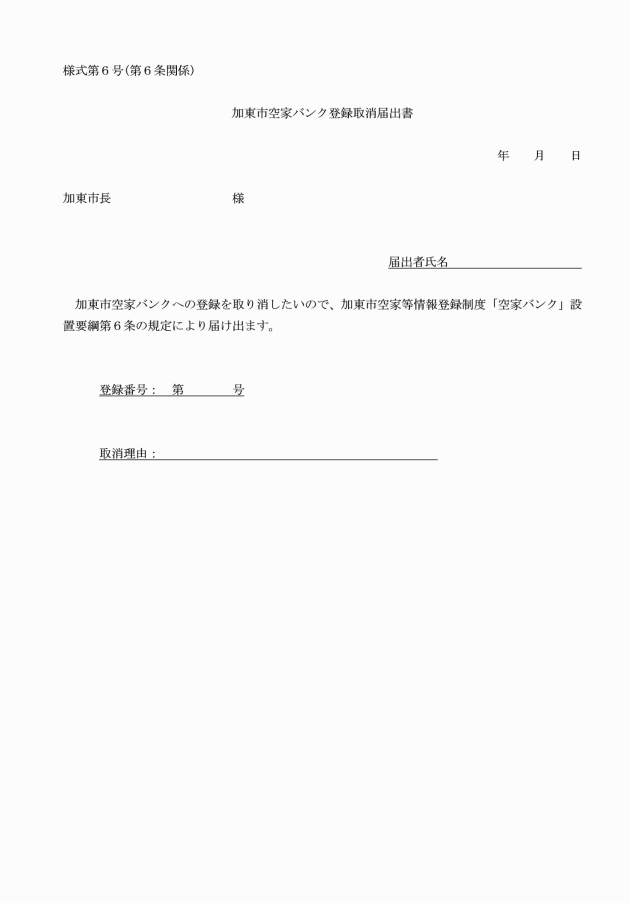 様式第６号（第６条関係）

加東市空家バンク登録取消届出書

年　　月　　日

加東市長　　　　　　　　　　様

届出者氏名

加東市空家バンクへの登録を取り消したいので、加東市空家等情報登録制度「空家バンク」設置要綱第６条の規定により届け出ます。

登録番号：　第　　　　号

取消理由：